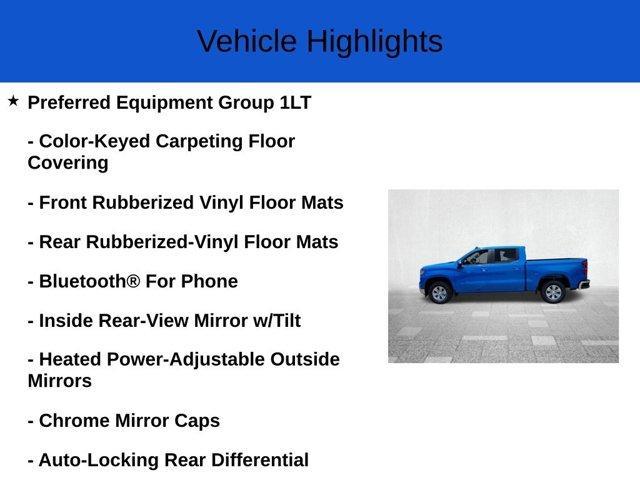 Vehicle Highlights

★ Preferred Equipment Group 1LT

- Color-Keyed Carpeting Floor Covering

- Front Rubberized Vinyl Floor Mats

- Rear Rubberized-Vinyl Floor Mats

- Bluetooth® For Phone

- Inside Rear-View Mirror w/Tilt

- Heated Power-Adjustable Outside Mirrors

- Chrome Mirror Caps

- Auto-Locking Rear Differential